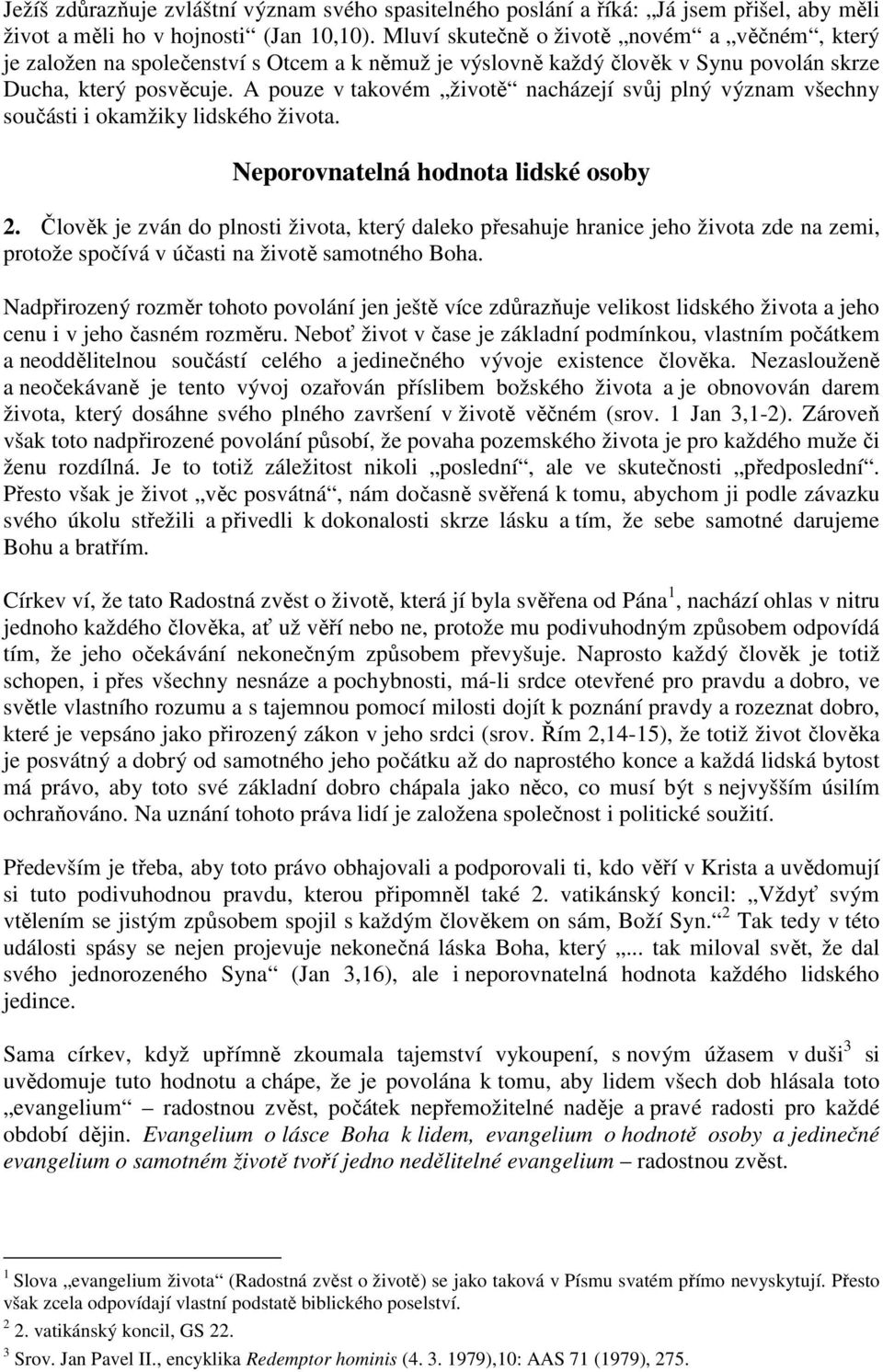 Ježíš zdůrazňuje zvláštní význam svého spasitelného poslání a říká: „Já jsem přišel, aby měli život a měli ho v hojnosti“ (Jan 10,10). Mluví skutečně o životě „novém“ a „věčném“, který je založen na společenství s Otcem a k němuž je výslovně každý člověk v Synu povolán skrze Ducha, který posvěcuje. A pouze v takovém „životě“ nacházejí svůj plný význam všechny součásti i okamžiky lidského života.

Neporovnatelná hodnota lidské osoby

2. Člověk je zván do plnosti života, který daleko přesahuje hranice jeho života zde na zemi, protože spočívá v účasti na životě samotného Boha.

Nadpřirozený rozměr tohoto povolání jen ještě více zdůrazňuje velikost lidského života a jeho cenu i v jeho časném rozměru. Neboť život v čase je základní podmínkou, vlastním počátkem a neoddělitelnou součástí celého a jedinečného vývoje existence člověka. Nezaslouženě a neočekávaně je tento vývoj ozařován příslibem božského života a je obnovován darem života, který dosáhne svého plného završení v životě věčném (srov. 1 Jan 3,1-2). Zároveň však toto nadpřirozené povolání působí, že povaha pozemského života je pro každého muže či ženu rozdílná. Je to totiž záležitost nikoli „poslední“, ale ve skutečnosti „předposlední“. Přesto však je život „věc posvátná“, nám dočasně svěřená k tomu, abychom ji podle závazku svého úkolu střežili a přivedli k dokonalosti skrze lásku a tím, že sebe samotné darujeme Bohu a bratřím.

Církev ví, že tato Radostná zvěst o životě, která jí byla svěřena od Pána $^1$, nachází ohlas v nitru jednoho každého člověka, ať už věří nebo ne, protože mu podivuhodným způsobem odpovídá tím, že jeho očekávání nekonečným způsobem převyšuje. Naprosto každý člověk je totiž schopen, i přes všechny nesnáze a pochybnosti, má-li srdce otevřené pro pravdu a dobro, ve světle vlastního rozumu a s tajemnou pomocí milosti dojít k poznání pravdy a rozeznat dobro, které je vepsáno jako přirozený zákon v jeho srdci (srov. Řím 2,14-15), že totiž život člověka je posvátný a dobrý od samotného jeho počátku až do naprostého konce a každá lidská bytost má právo, aby toto své základní dobro chápala jako něco, co musí být s nejvyšším úsilím ochraňováno. Na uznání tohoto práva lidí je založena společnost i politické soužití.

Především je třeba, aby toto právo obhajovali a podporovali ti, kdo věří v Krista a uvědomují si tuto podivuhodnou pravdu, kterou připomněl také 2. vatikánský koncil: „Vždyť svým vtělením se jistým způsobem spojil s každým člověkem on sám, Boží Syn.“ $^2$ Tak tedy v této události spásy se nejen projevuje nekonečná láska Boha, který „... tak miloval svět, že dal svého jednorozeného Syna“ (Jan 3,16), ale i neporovnatelná hodnota každého lidského jedince.

Sama církev, když upřímně zkoumala tajemství vykoupení, s novým úžasem v duši $^3$ si uvědomuje tuto hodnotu a chápe, že je povolána k tomu, aby lidem všech dob hlásala toto „evangelium“ – radostnou zvěst, počátek nepřemožitelné naděje a pravé radosti pro každé období dějin. Evangelium o lásce Boha k lidem, evangelium o hodnotě osoby a jedinečné evangelium o samotném životě tvoří jedno nedělitelné evangelium – radostnou zvěst.

$^1$ Slova „evangelium života“ (Radostná zvěst o životě) se jako taková v Písmu svatém přímo nevyskytují. Přesto však zcela odpovídají vlastní podstatě biblického poselství.
$^2$ 2. vatikánský koncil, GS 22.
$^3$ Srov. Jan Pavel II., encyklika Redemptor hominis (4. 3. 1979),10: AAS 71 (1979), 275.